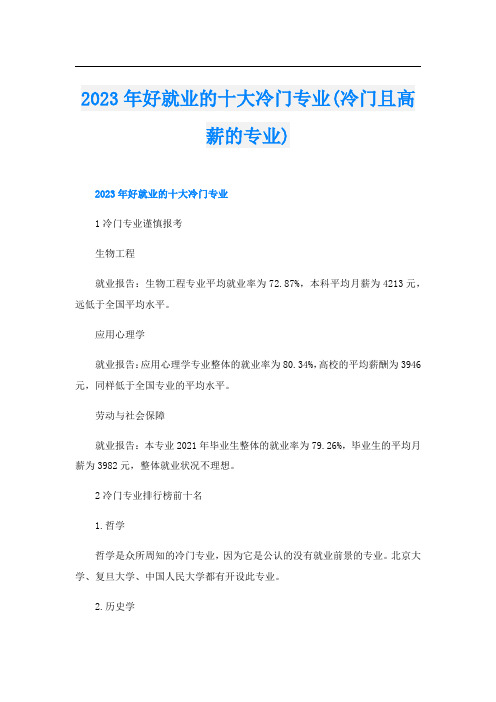 2023年好就业的十大冷门专业(冷门且高薪的专业)

2023年好就业的十大冷门专业

1冷门专业谨慎报考

生物工程

就业报告：生物工程专业平均就业率为72.87%，本科平均月薪为4213元，远低于全国平均水平。

应用心理学

就业报告：应用心理学专业整体的就业率为80.34%，高校的平均薪酬为3946元，同样低于全国专业的平均水平。

劳动与社会保障

就业报告：本专业2021年毕业生整体的就业率为79.26%，毕业生的平均月薪为3982元，整体就业状况不理想。

2冷门专业排行榜前十名

1.哲学

哲学是众所周知的冷门专业，因为它是公认的没有就业前景的专业。北京大学、复旦大学、中国人民大学都有开设此专业。

2.历史学